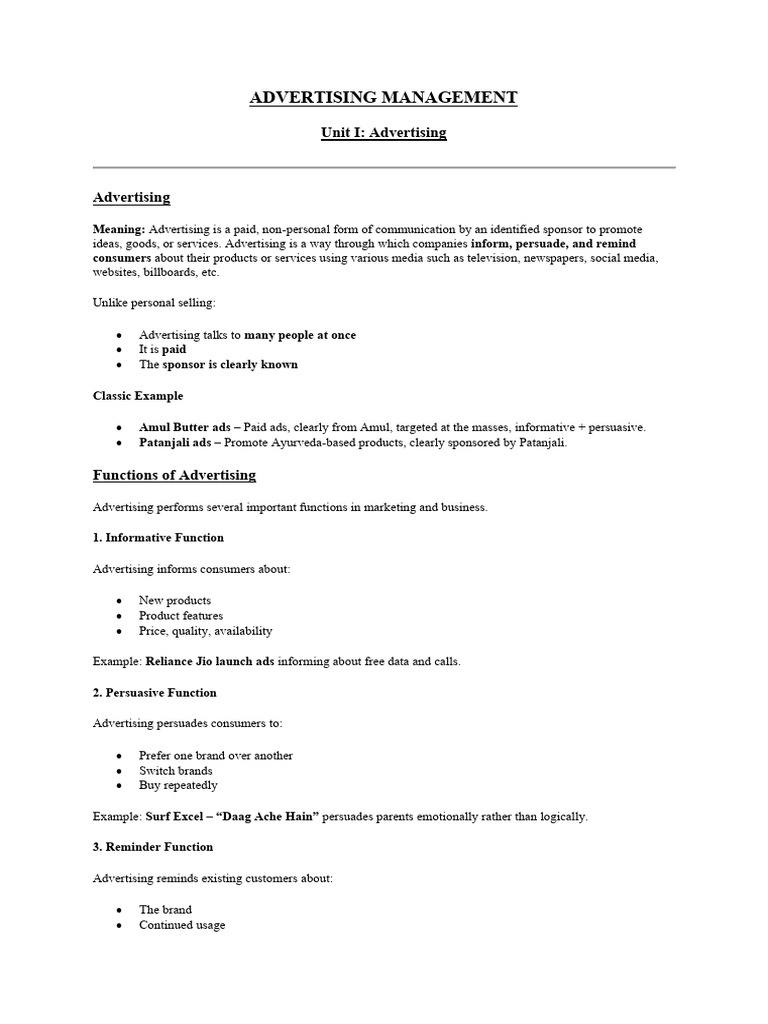 ADVERTISING MANAGEMENT

Unit I: Advertising

Advertising

Meaning: Advertising is a paid, non-personal form of communication by an identified sponsor to promote ideas, goods, or services. Advertising is a way through which companies inform, persuade, and remind consumers about their products or services using various media such as television, newspapers, social media, websites, billboards, etc.

Unlike personal selling:

• Advertising talks to many people at once
• It is paid
• The sponsor is clearly known

Classic Example

• Amul Butter ads – Paid ads, clearly from Amul, targeted at the masses, informative + persuasive.
• Patanjali ads – Promote Ayurveda-based products, clearly sponsored by Patanjali.

Functions of Advertising

Advertising performs several important functions in marketing and business.

1. Informative Function

Advertising informs consumers about:

• New products
• Product features
• Price, quality, availability

Example: Reliance Jio launch ads informing about free data and calls.

2. Persuasive Function

Advertising persuades consumers to:

• Prefer one brand over another
• Switch brands
• Buy repeatedly

Example: Surf Excel – "Daag Ache Hain" persuades parents emotionally rather than logically.

3. Reminder Function

Advertising reminds existing customers about:

• The brand
• Continued usage